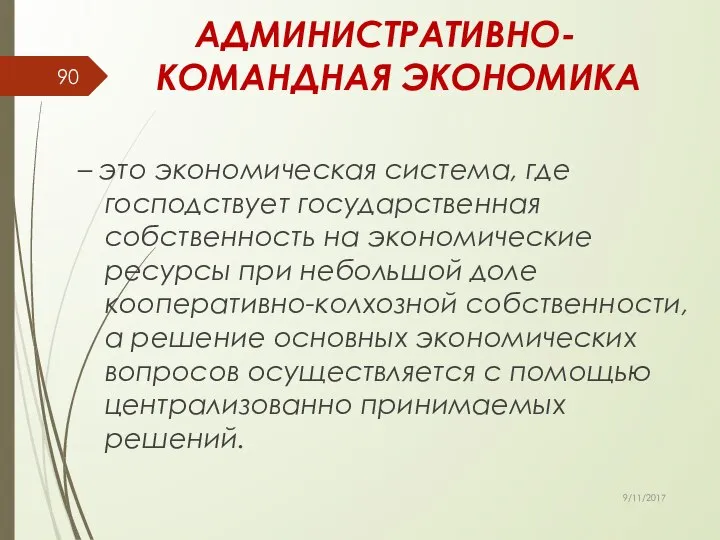 90

АДМИНИСТРАТИВНО-КОМАНДНАЯ ЭКОНОМИКА

– это экономическая система, где господствует государственная собственность на экономические ресурсы при небольшой доле кооперативно-колхозной собственности, а решение основных экономических вопросов осуществляется с помощью централизованно принимаемых решений.

9/11/2017